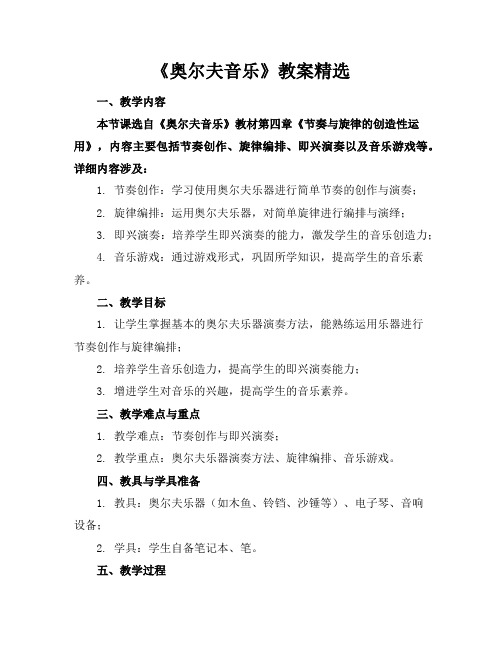 《奥尔夫音乐》教案精选

一、教学内容

本节课选自《奥尔夫音乐》教材第四章《节奏与旋律的创造性运用》，内容主要包括节奏创作、旋律编排、即兴演奏以及音乐游戏等。详细内容涉及：

1. 节奏创作：学习使用奥尔夫乐器进行简单节奏的创作与演奏；

2. 旋律编排：运用奥尔夫乐器，对简单旋律进行编排与演绎；

3. 即兴演奏：培养学生即兴演奏的能力，激发学生的音乐创造力；

4. 音乐游戏：通过游戏形式，巩固所学知识，提高学生的音乐素养。

二、教学目标

1. 让学生掌握基本的奥尔夫乐器演奏方法，能熟练运用乐器进行节奏创作与旋律编排；

2. 培养学生音乐创造力，提高学生的即兴演奏能力；

3. 增进学生对音乐的兴趣，提高学生的音乐素养。

三、教学难点与重点

1. 教学难点：节奏创作与即兴演奏；

2. 教学重点：奥尔夫乐器演奏方法、旋律编排、音乐游戏。

四、教具与学具准备

1. 教具：奥尔夫乐器（如木鱼、铃铛、沙锤等）、电子琴、音响设备；

2. 学具：学生自备笔记本、笔。

五、教学过程